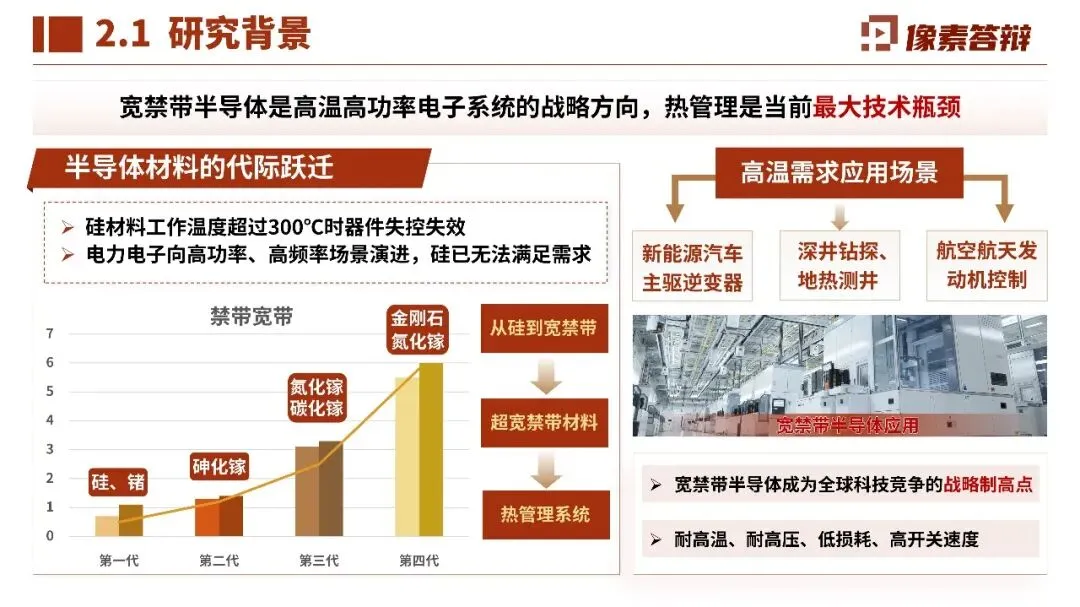 2.1 研究背景

像素答辩

宽禁带半导体是高温高功率电子系统的战略方向，热管理是当前最大技术瓶颈

半导体材料的代际跃迁

➢ 硅材料工作温度超过300°C时器件失控失效
➢ 电力电子向高功率、高频率场景演进，硅已无法满足需求

禁带宽带

7
6
5
4
3
2
1
0

硅、锗
砷化镓
氮化镓
碳化镓
金刚石
氮化镓

第一代
第二代
第三代
第四代

从硅到宽禁带

超宽禁带材料

热管理系统

高温需求应用场景

新能源汽车主驱逆变器

深井钻探、地热测井

航空航天发动机控制

宽禁带半导体应用

➢ 宽禁带半导体成为全球科技竞争的战略制高点

➢ 耐高温、耐高压、低损耗、高开关速度